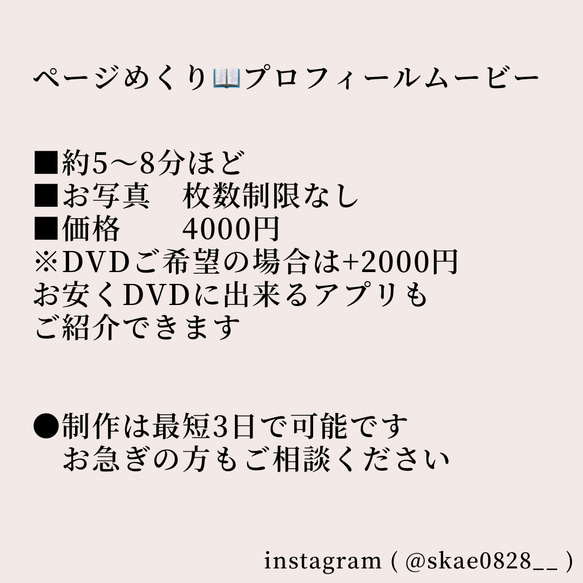 ページめくり📖プロフィールムービー

■約5〜8分ほど
■お写真　枚数制限なし
■価格　　4000円
※DVDご希望の場合は+2000円
お安くDVDに出来るアプリも
ご紹介できます

●制作は最短3日で可能です
　お急ぎの方もご相談ください

instagram ( @skae0828__ )